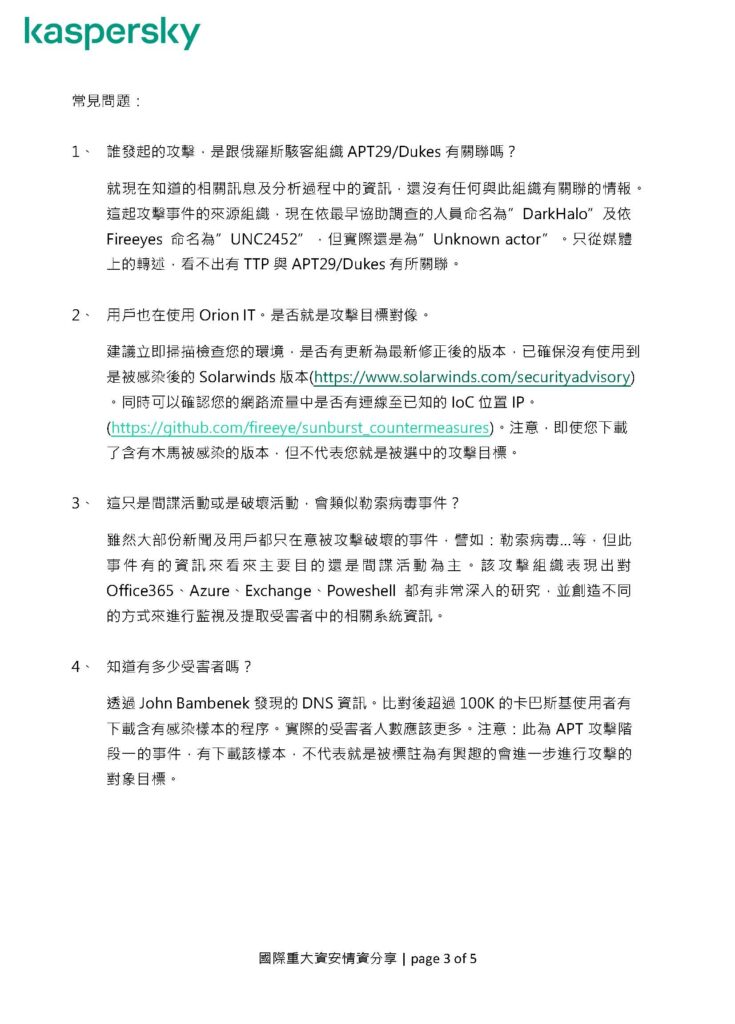 kaspersky

常見問題：

1、 誰發起的攻擊，是跟俄羅斯駭客組織 APT29/Dukes 有關聯嗎？

就現在知道的相關訊息及分析過程中的資訊，還沒有任何與此組織有關聯的情報。這起攻擊事件的來源組織，現在依最早協助調查的人員命名為”DarkHalo”及依 Fireeyes 命名為”UNC2452”，但實際還是為”Unknown actor”。只從媒體上的轉述，看不出有 TTP 與 APT29/Dukes 有所關聯。

2、 用戶也在使用 Orion IT。是否就是攻擊目標對像。

建議立即掃描檢查您的環境，是否有更新為最新修正後的版本，已確保沒有使用到是被感染後的 Solarwinds 版本(https://www.solarwinds.com/securityadvisory)。同時可以確認您的網路流量中是否有連線至已知的 IoC 位置 IP。(https://github.com/fireeye/sunburst_countermeasures)。注意，即使您下載了含有木馬被感染的版本，但不代表您就是被選中的攻擊目標。

3、 這只是間諜活動或是破壞活動，會類似勒索病毒事件？

雖然大部份新聞及用戶都只在意被攻擊破壞的事件，譬如：勒索病毒…等，但此事件有的資訊來看來主要目的還是間諜活動為主。該攻擊組織表現出對 Office365、Azure、Exchange、Poweshell 都有非常深入的研究，並創造不同的方式來進行監視及提取受害者中的相關系統資訊。

4、 知道有多少受害者嗎？

透過 John Bambenek 發現的 DNS 資訊。比對後超過 100K 的卡巴斯基使用者有下載含有感染樣本的程序。實際的受害者人數應該更多。注意：此為 APT 攻擊階段一的事件，有下載該樣本，不代表就是被標註為有興趣的會進一步進行攻擊的對象目標。

國際重大資安情資分享 | page 3 of 5